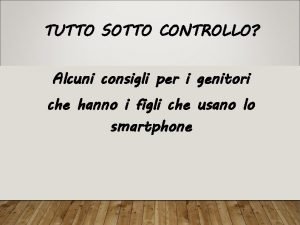 TUTTO SOTTO CONTROLLO?

Alcuni consigli per i genitori che hanno i figli che usano lo smartphone